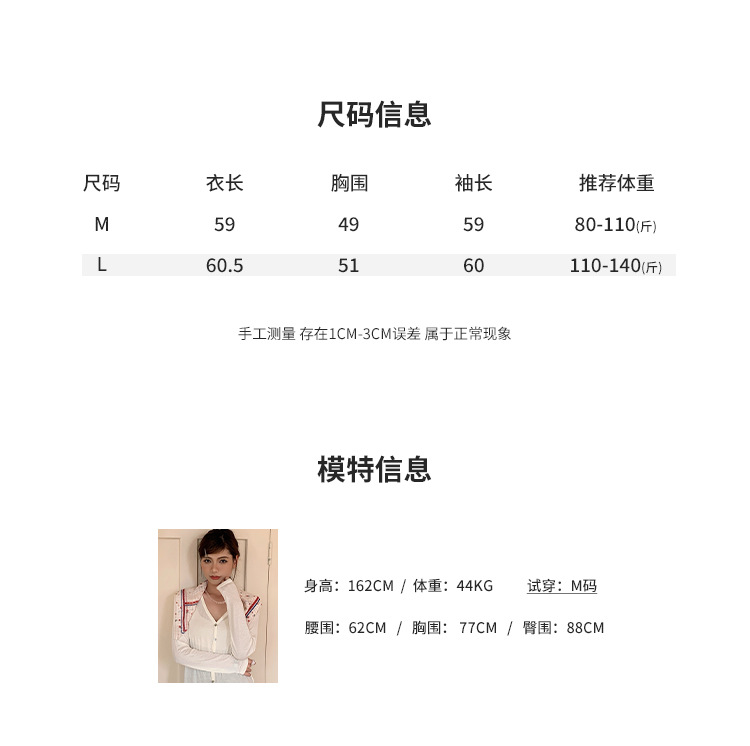 尺码信息

| 尺码 | 衣长 | 胸围 | 袖长 | 推荐体重 |
|---|---|---|---|---|
| M | 59 | 49 | 59 | 80-110(斤) |
| L | 60.5 | 51 | 60 | 110-140(斤) |

手工测量 存在1CM-3CM误差 属于正常现象

模特信息

身高：162CM / 体重：44KG 试穿：M码

腰围：62CM / 胸围：77CM / 臀围：88CM